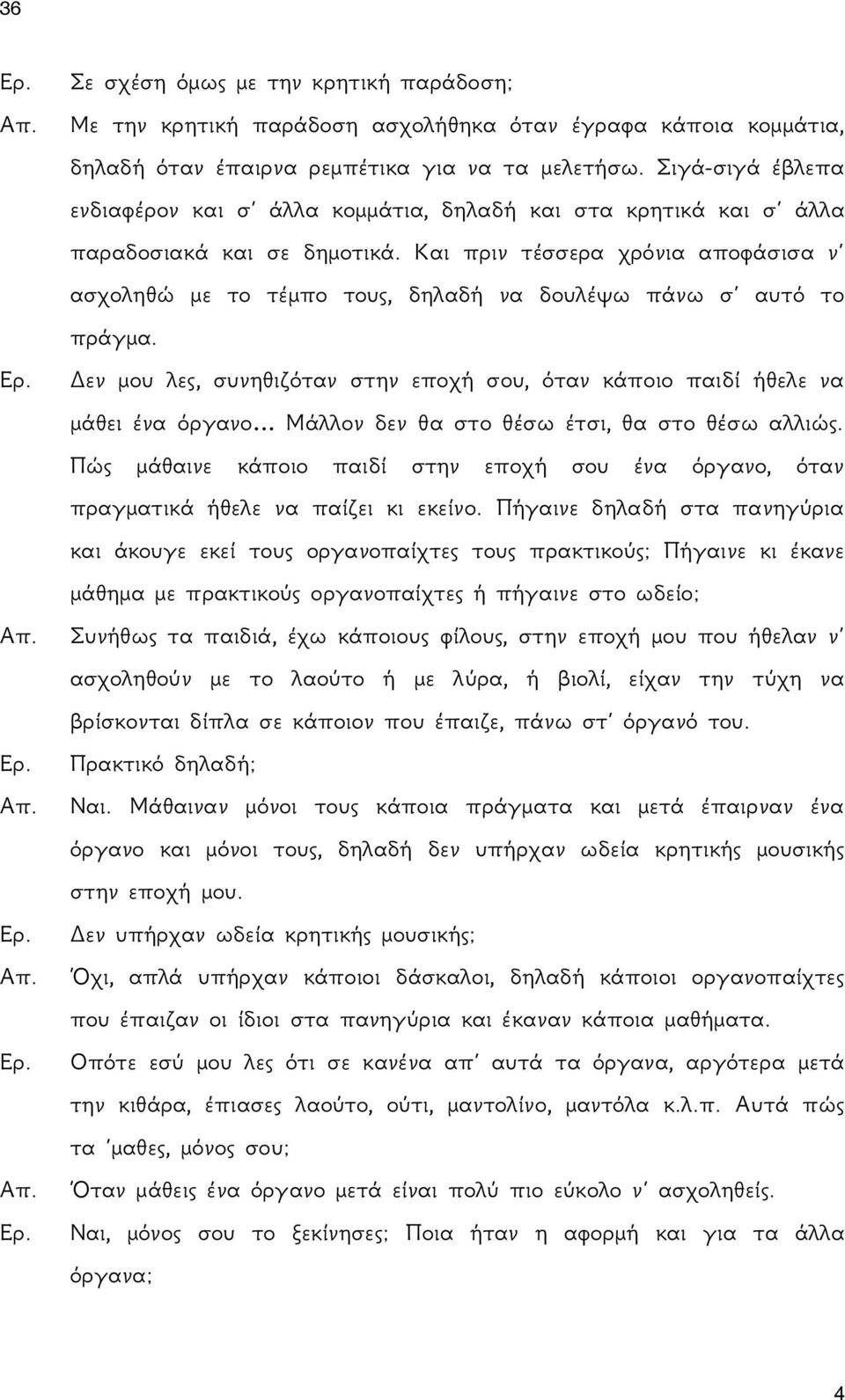 36

Ερ. Σε σχέση όμως με την κρητική παράδοση;

Απ. Με την κρητική παράδοση ασχολήθηκα όταν έγραφα κάποια κομμάτια, δηλαδή όταν έπαιρνα ρεμπέτικα για να τα μελετήσω. Σιγά-σιγά έβλεπα ενδιαφέρον και σ' άλλα κομμάτια, δηλαδή και στα κρητικά και σ' άλλα παραδοσιακά και σε δημοτικά. Και πριν τέσσερα χρόνια αποφάσισα ν' ασχοληθώ με το τέμπο τους, δηλαδή να δουλέψω πάνω σ' αυτό το πράγμα.

Ερ. Δεν μου λες, συνηθιζόταν στην εποχή σου, όταν κάποιο παιδί ήθελε να μάθει ένα όργανο... Μάλλον δεν θα στο θέσω έτσι, θα στο θέσω αλλιώς. Πώς μάθαινε κάποιο παιδί στην εποχή σου ένα όργανο, όταν πραγματικά ήθελε να παίζει κι εκείνο. Πήγαινε δηλαδή στα πανηγύρια και άκουγε εκεί τους οργανοπαίχτες τους πρακτικούς; Πήγαινε κι έκανε μάθημα με πρακτικούς οργανοπαίχτες ή πήγαινε στο ωδείο;

Απ. Συνήθως τα παιδιά, έχω κάποιους φίλους, στην εποχή μου που ήθελαν ν' ασχοληθούν με το λαούτο ή με λύρα, ή βιολί, είχαν την τύχη να βρίσκονται δίπλα σε κάποιον που έπαιζε, πάνω στ' όργανό του.

Ερ. Πρακτικό δηλαδή;

Απ. Ναι. Μάθαιναν μόνοι τους κάποια πράγματα και μετά έπαιρναν ένα όργανο και μόνοι τους, δηλαδή δεν υπήρχαν ωδεία κρητικής μουσικής στην εποχή μου.

Ερ. Δεν υπήρχαν ωδεία κρητικής μουσικής;

Απ. Όχι, απλά υπήρχαν κάποιοι δάσκαλοι, δηλαδή κάποιοι οργανοπαίχτες που έπαιζαν οι ίδιοι στα πανηγύρια και έκαναν κάποια μαθήματα.

Ερ. Οπότε εσύ μου λες ότι σε κανένα απ' αυτά τα όργανα, αργότερα μετά την κιθάρα, έπιασες λαούτο, ούτι, μαντολίνο, μαντόλα κ.λ.π. Αυτά πώς τα 'μαθες, μόνος σου;

Απ. Όταν μάθεις ένα όργανο μετά είναι πολύ πιο εύκολο ν' ασχοληθείς.

Ερ. Ναι, μόνος σου το ξεκίνησες; Ποια ήταν η αφορμή και για τα άλλα όργανα;

4